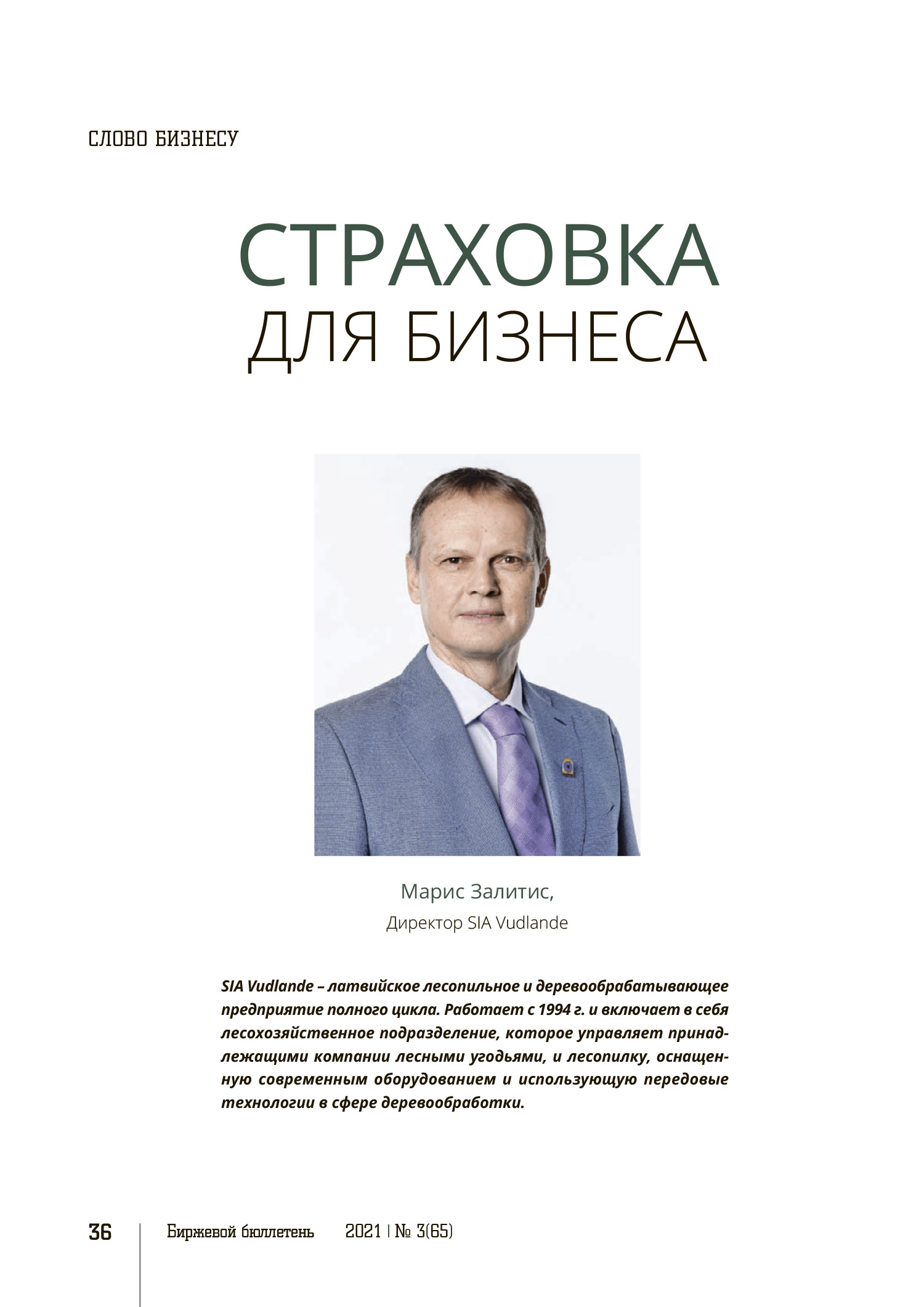 СЛОВО БИЗНЕСУ

СТРАХОВКА
ДЛЯ БИЗНЕСА

Марис Залитис,
Директор SIA Vudlande

SIA Vudlande – латвийское лесопильное и деревообрабатывающее предприятие полного цикла. Работает с 1994 г. и включает в себя лесохозяйственное подразделение, которое управляет принадлежащими компании лесными угодьями, и лесопилку, оснащенную современным оборудованием и использующую передовые технологии в сфере деревообработки.

36 Биржевой бюллетень 2021 | № 3(65)